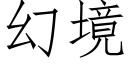 幻境